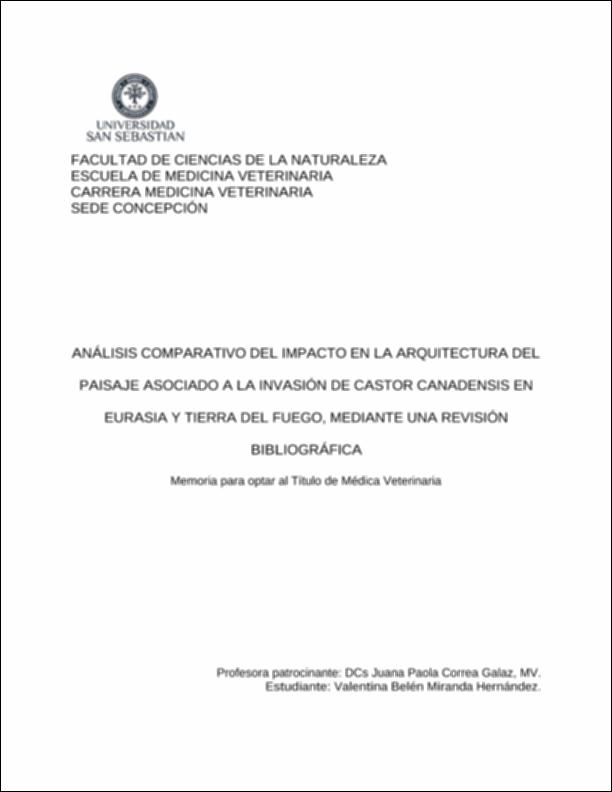 UNIVERSIDAD
SAN SEBASTIAN

FACULTAD DE CIENCIAS DE LA NATURALEZA
ESCUELA DE MEDICINA VETERINARIA
CARRERA MEDICINA VETERINARIA
SEDE CONCEPCIÓN

ANÁLISIS COMPARATIVO DEL IMPACTO EN LA ARQUITECTURA DEL PAISAJE ASOCIADO A LA INVASIÓN DE CASTOR CANADENSIS EN EURASIA Y TIERRA DEL FUEGO, MEDIANTE UNA REVISIÓN BIBLIOGRÁFICA

Memoria para optar al Título de Médica Veterinaria

Profesora patrocinante: DCs Juana Paola Correa Galaz, MV.
Estudiante: Valentina Belén Miranda Hernández.